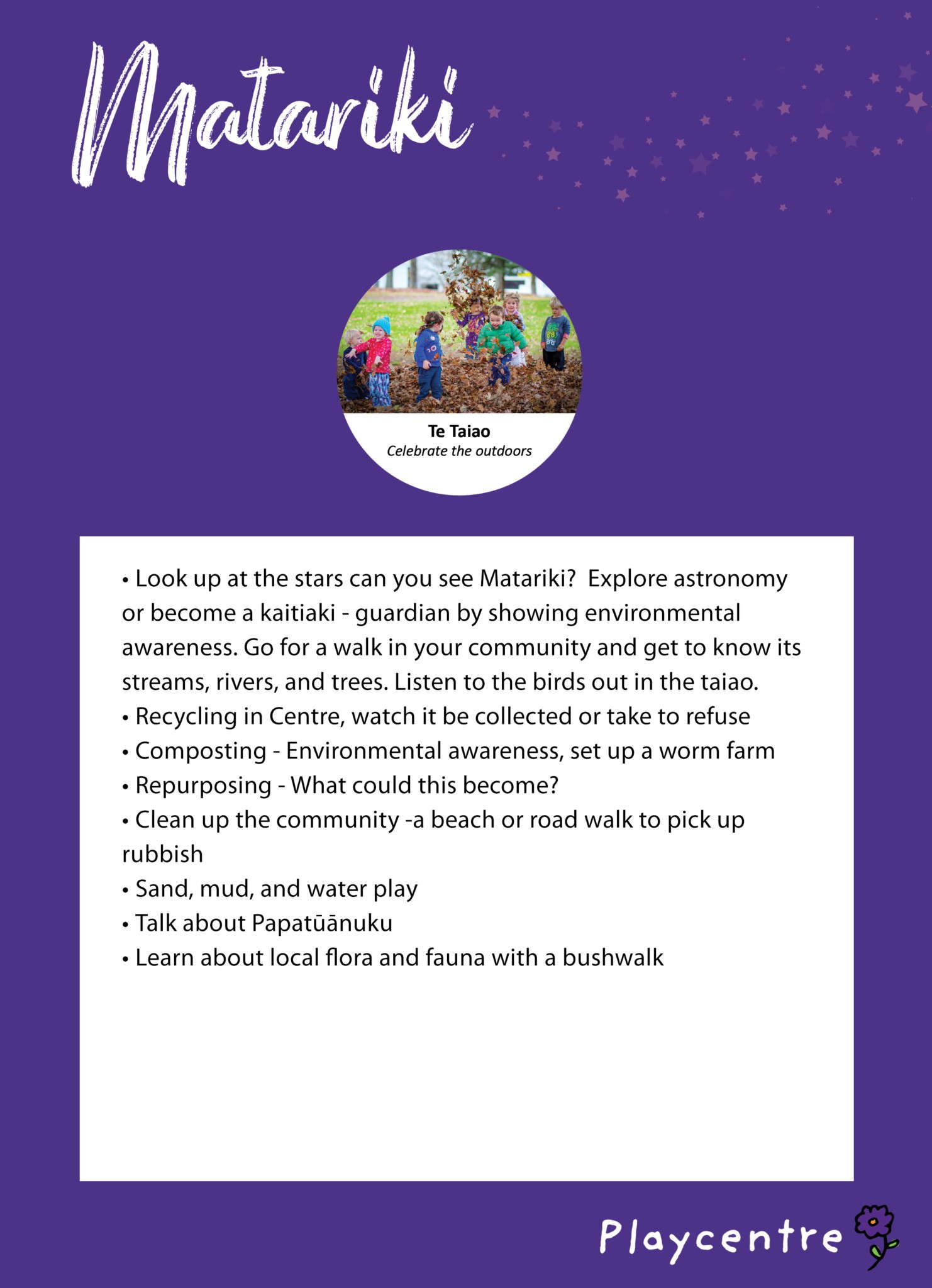 Matariki

Te Taiao
Celebrate the outdoors

• Look up at the stars can you see Matariki?  Explore astronomy or become a kaitiaki - guardian by showing environmental awareness. Go for a walk in your community and get to know its streams, rivers, and trees. Listen to the birds out in the taiao.
• Recycling in Centre, watch it be collected or take to refuse
• Composting - Environmental awareness, set up a worm farm
• Repurposing - What could this become?
• Clean up the community -a beach or road walk to pick up rubbish
• Sand, mud, and water play
• Talk about Papatūānuku
• Learn about local flora and fauna with a bushwalk

Playcentre